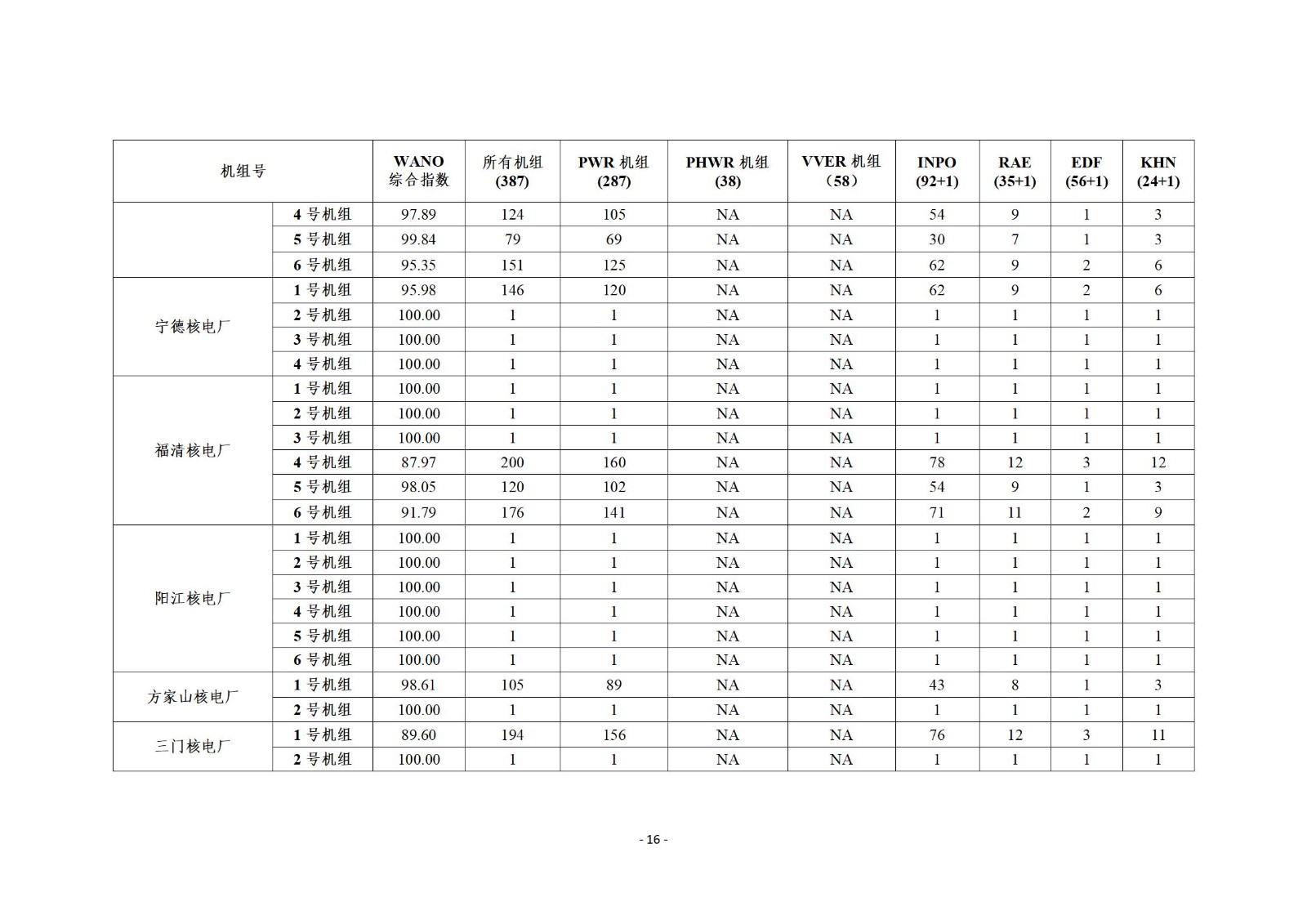 | 机组号 | | WANO 综合指数 | 所有机组 (387) | PWR 机组 (287) | PHWR 机组 (38) | VVER 机组 （58） | INPO (92+1) | RAE (35+1) | EDF (56+1) | KHN (24+1) |
|---|---|---|---|---|---|---|---|---|---|---|
| | 4 号机组 | 97.89 | 124 | 105 | NA | NA | 54 | 9 | 1 | 3 |
| | 5 号机组 | 99.84 | 79 | 69 | NA | NA | 30 | 7 | 1 | 3 |
| | 6 号机组 | 95.35 | 151 | 125 | NA | NA | 62 | 9 | 2 | 6 |
| 宁德核电厂 | 1 号机组 | 95.98 | 146 | 120 | NA | NA | 62 | 9 | 2 | 6 |
| | 2 号机组 | 100.00 | 1 | 1 | NA | NA | 1 | 1 | 1 | 1 |
| | 3 号机组 | 100.00 | 1 | 1 | NA | NA | 1 | 1 | 1 | 1 |
| | 4 号机组 | 100.00 | 1 | 1 | NA | NA | 1 | 1 | 1 | 1 |
| 福清核电厂 | 1 号机组 | 100.00 | 1 | 1 | NA | NA | 1 | 1 | 1 | 1 |
| | 2 号机组 | 100.00 | 1 | 1 | NA | NA | 1 | 1 | 1 | 1 |
| | 3 号机组 | 100.00 | 1 | 1 | NA | NA | 1 | 1 | 1 | 1 |
| | 4 号机组 | 87.97 | 200 | 160 | NA | NA | 78 | 12 | 3 | 12 |
| | 5 号机组 | 98.05 | 120 | 102 | NA | NA | 54 | 9 | 1 | 3 |
| | 6 号机组 | 91.79 | 176 | 141 | NA | NA | 71 | 11 | 2 | 9 |
| 阳江核电厂 | 1 号机组 | 100.00 | 1 | 1 | NA | NA | 1 | 1 | 1 | 1 |
| | 2 号机组 | 100.00 | 1 | 1 | NA | NA | 1 | 1 | 1 | 1 |
| | 3 号机组 | 100.00 | 1 | 1 | NA | NA | 1 | 1 | 1 | 1 |
| | 4 号机组 | 100.00 | 1 | 1 | NA | NA | 1 | 1 | 1 | 1 |
| | 5 号机组 | 100.00 | 1 | 1 | NA | NA | 1 | 1 | 1 | 1 |
| | 6 号机组 | 100.00 | 1 | 1 | NA | NA | 1 | 1 | 1 | 1 |
| 方家山核电厂 | 1 号机组 | 98.61 | 105 | 89 | NA | NA | 43 | 8 | 1 | 3 |
| | 2 号机组 | 100.00 | 1 | 1 | NA | NA | 1 | 1 | 1 | 1 |
| 三门核电厂 | 1 号机组 | 89.60 | 194 | 156 | NA | NA | 76 | 12 | 3 | 11 |
| | 2 号机组 | 100.00 | 1 | 1 | NA | NA | 1 | 1 | 1 | 1 |

- 16 -